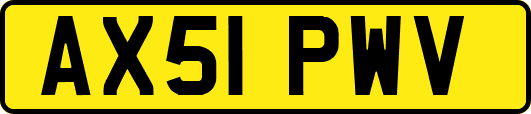 AX51 PWV